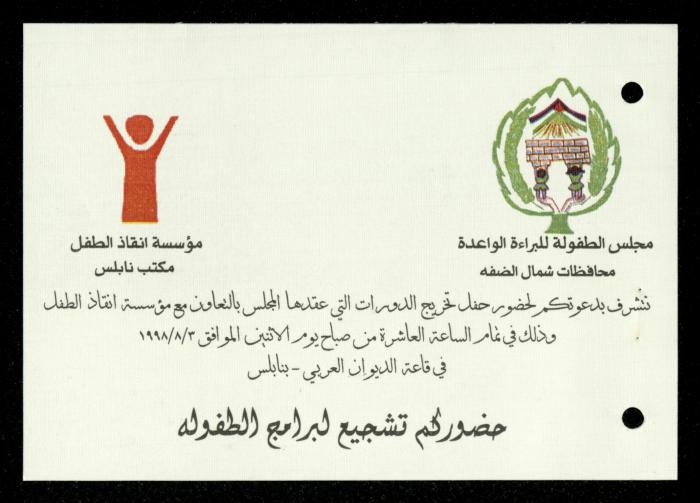 مجلس الطفولة للبراءة الواعدة
محافظات شمال الضفه

مؤسسة انقاذ الطفل
مكتب نابلس

نتشرف بدعوتكم لحضور حفل تخريج الدورات التي عقدها المجلس بالتعاون مع مؤسسة انقاذ الطفل وذلك في تمام الساعة العاشرة من صباح يوم الاثنين الموافق ١٩٩٨/٨/٣
في قاعة الديوان العربي - بنابلس

حضوركم تشجيع لبرامج الطفوله